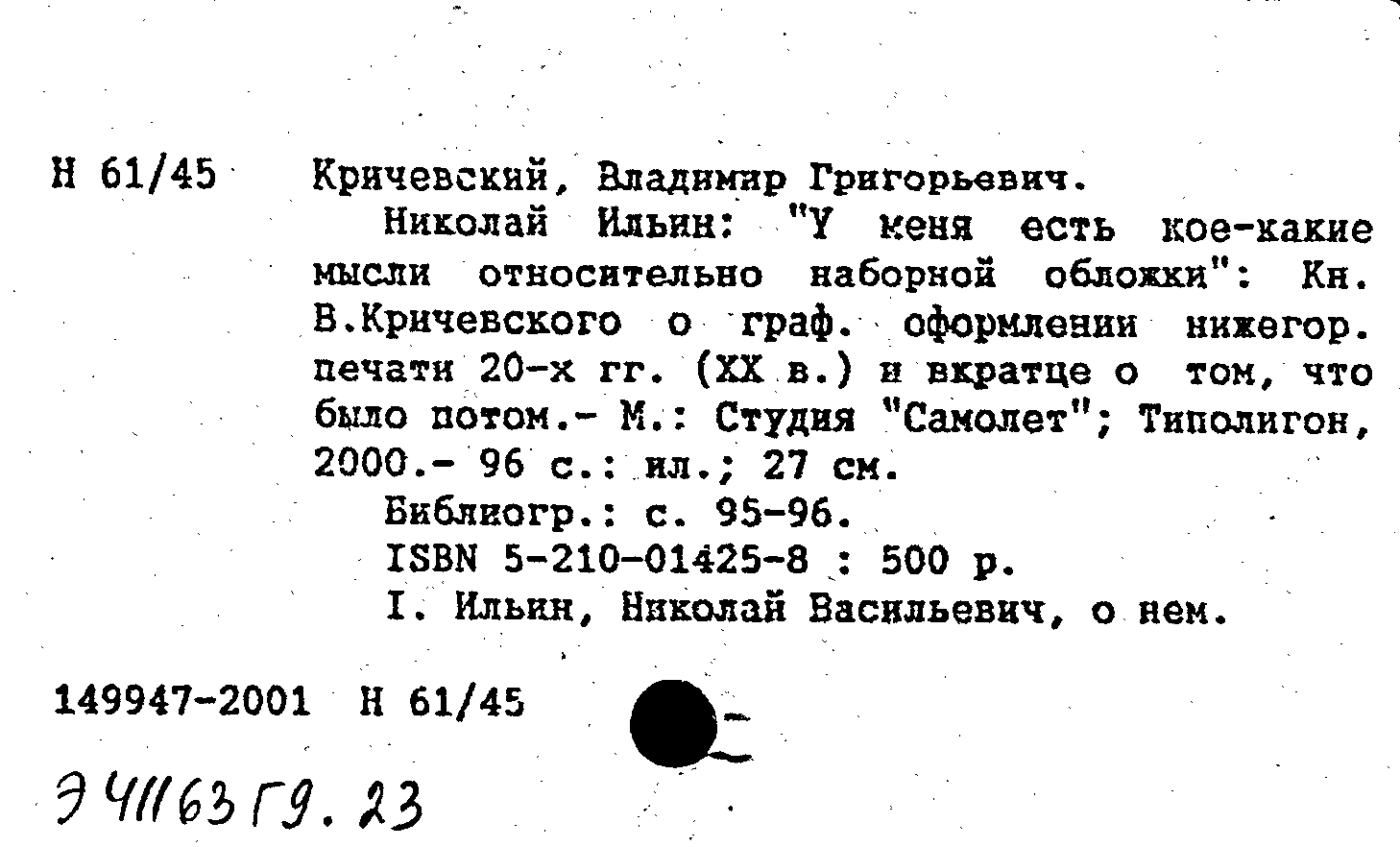 Н 61/45 Кричевский, Владимир Григорьевич.

Николай Ильин: "У меня есть кое-какие мысли относительно наборной обложки": Кн. В.Кричевского о граф. оформлении нижегор. печати 20-х гг. (XX в.) и вкратце о том, что было потом.- М.: Студия "Самолет"; Типолигон, 2000.- 96 с.: ил.; 27 см.

Библиогр.: с. 95-96.

ISBN 5-210-01425-8 : 500 р.

I. Ильин, Николай Васильевич, о нем.

149947-2001 Н 61/45

Э 41163 Г9. 23